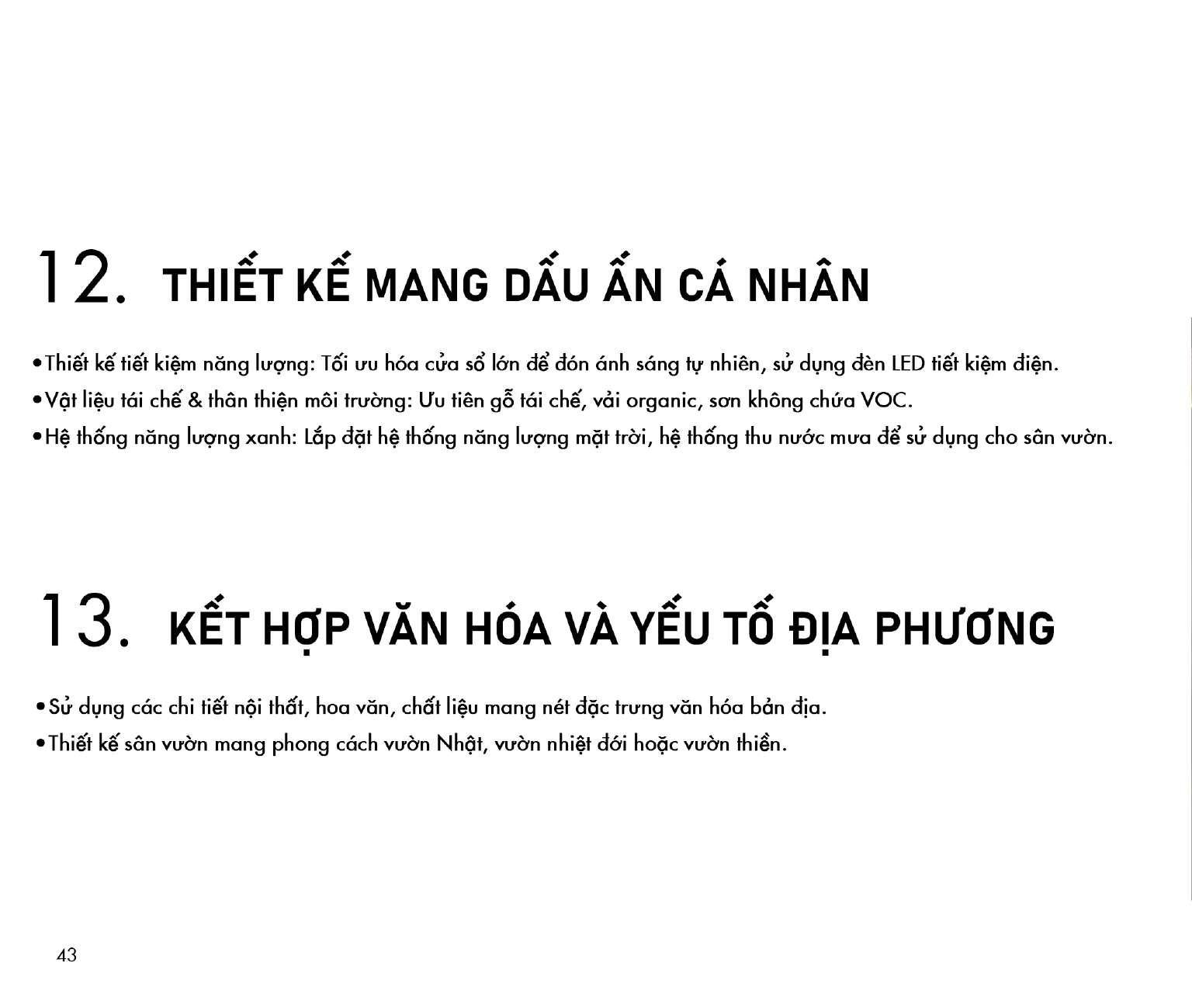 12. THIẾT KẾ MANG DẤU ẤN CÁ NHÂN

• Thiết kế tiết kiệm năng lượng: Tối ưu hóa cửa sổ lớn để đón ánh sáng tự nhiên, sử dụng đèn LED tiết kiệm điện.
• Vật liệu tái chế & thân thiện môi trường: Ưu tiên gỗ tái chế, vải organic, sơn không chứa VOC.
• Hệ thống năng lượng xanh: Lắp đặt hệ thống năng lượng mặt trời, hệ thống thu nước mưa để sử dụng cho sân vườn.

13. KẾT HỢP VĂN HÓA VÀ YẾU TỐ ĐỊA PHƯƠNG

• Sử dụng các chi tiết nội thất, hoa văn, chất liệu mang nét đặc trưng văn hóa bản địa.
• Thiết kế sân vườn mang phong cách vườn Nhật, vườn nhiệt đới hoặc vườn thiền.

43